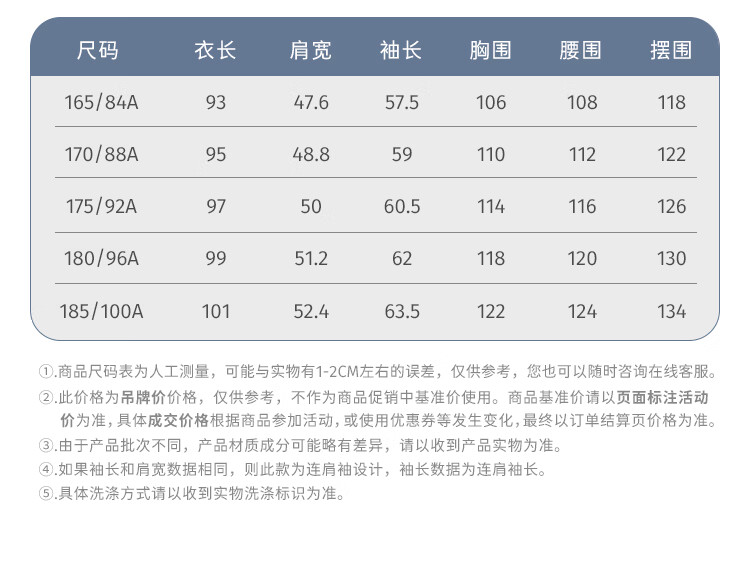 | 尺码 | 衣长 | 肩宽 | 袖长 | 胸围 | 腰围 | 摆围 |
|---|---|---|---|---|---|---|
| 165/84A | 93 | 47.6 | 57.5 | 106 | 108 | 118 |
| 170/88A | 95 | 48.8 | 59 | 110 | 112 | 122 |
| 175/92A | 97 | 50 | 60.5 | 114 | 116 | 126 |
| 180/96A | 99 | 51.2 | 62 | 118 | 120 | 130 |
| 185/100A | 101 | 52.4 | 63.5 | 122 | 124 | 134 |

①.商品尺码表为人工测量，可能与实物有1-2CM左右的误差，仅供参考，您也可以随时咨询在线客服。

②.此价格为吊牌价价格，仅供参考，不作为商品促销中基准价使用。商品基准价请以页面标注活动价为准，具体成交价格根据商品参加活动，或使用优惠券等发生变化，最终以订单结算页价格为准。

③.由于产品批次不同，产品材质成分可能略有差异，请以收到产品实物为准。

④.如果袖长和肩宽数据相同，则此款为连肩袖设计，袖长数据为连肩袖长。

⑤.具体洗涤方式请以收到实物洗涤标识为准。